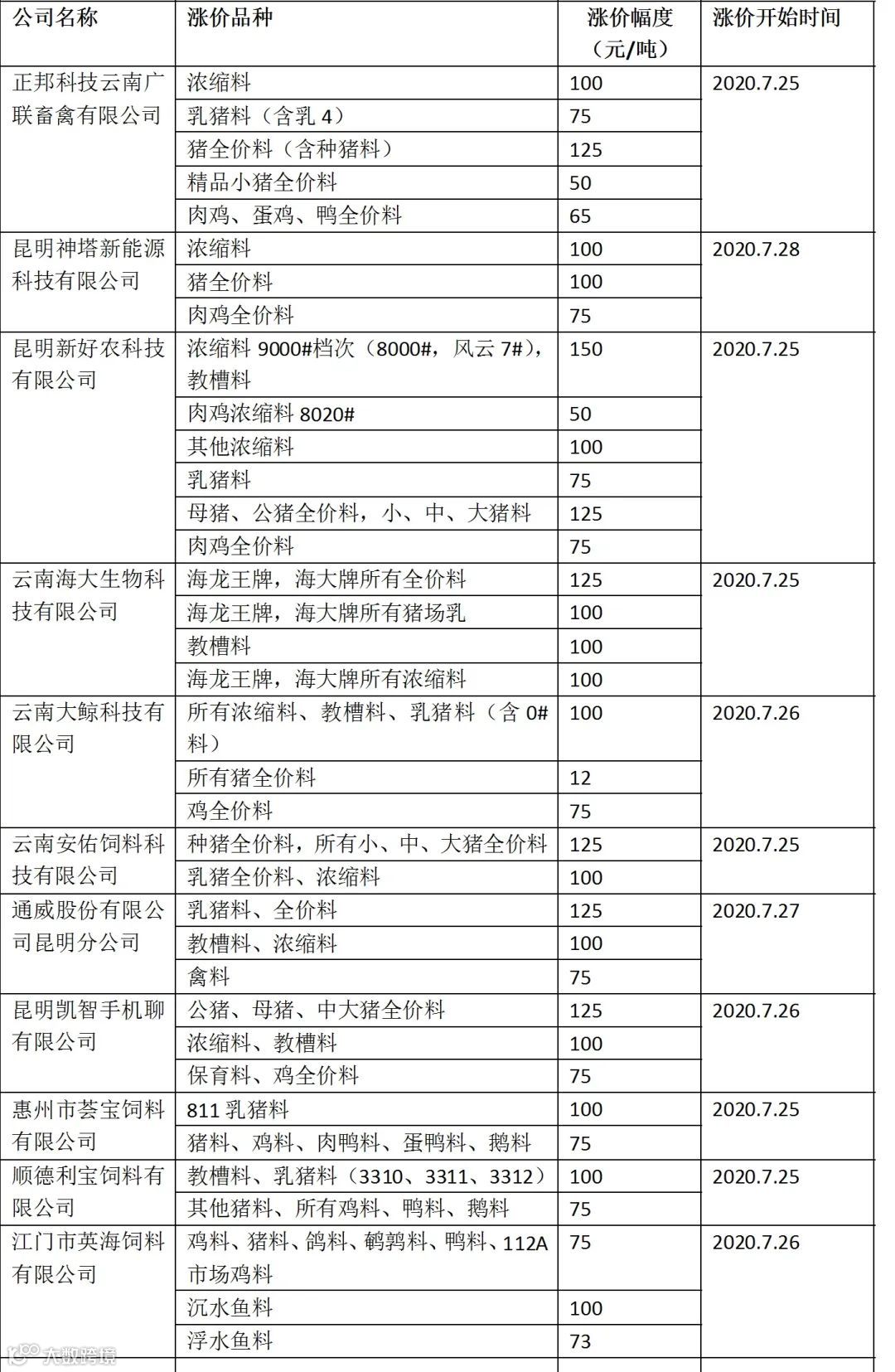 | 公司名称 | 涨价品种 | 涨价幅度（元/吨） | 涨价开始时间 |
|---|---|---|---|
| 正邦科技云南广联畜禽有限公司 | 浓缩料 | 100 | 2020.7.25 |
| | 乳猪料（含乳 4） | 75 | |
| | 猪全价料（含种猪料） | 125 | |
| | 精品小猪全价料 | 50 | |
| | 肉鸡、蛋鸡、鸭全价料 | 65 | |
| 昆明神塔新能源科技有限公司 | 浓缩料 | 100 | 2020.7.28 |
| | 猪全价料 | 100 | |
| | 肉鸡全价料 | 75 | |
| 昆明新好农科技有限公司 | 浓缩料 9000#档次（8000#，风云 7#），教槽料 | 150 | 2020.7.25 |
| | 肉鸡浓缩料 8020# | 50 | |
| | 其他浓缩料 | 100 | |
| | 乳猪料 | 75 | |
| | 母猪、公猪全价料，小、中、大猪料 | 125 | |
| | 肉鸡全价料 | 75 | |
| 云南海大生物科技有限公司 | 海龙王牌，海大牌所有全价料 | 125 | 2020.7.25 |
| | 海龙王牌，海大牌所有猪场乳 | 100 | |
| | 教槽料 | 100 | |
| | 海龙王牌，海大牌所有浓缩料 | 100 | |
| 云南大鲸科技有限公司 | 所有浓缩料、教槽料、乳猪料（含 0#料） | 100 | 2020.7.26 |
| | 所有猪全价料 | 12 | |
| | 鸡全价料 | 75 | |
| 云南安佑饲料科技有限公司 | 种猪全价料，所有小、中、大猪全价料 | 125 | 2020.7.25 |
| | 乳猪全价料、浓缩料 | 100 | |
| 通威股份有限公司昆明分公司 | 乳猪料、全价料 | 125 | 2020.7.27 |
| | 教槽料、浓缩料 | 100 | |
| | 禽料 | 75 | |
| 昆明凯智手机聊有限公司 | 公猪、母猪、中大猪全价料 | 125 | 2020.7.26 |
| | 浓缩料、教槽料 | 100 | |
| | 保育料、鸡全价料 | 75 | |
| 惠州市荟宝饲料有限公司 | 811 乳猪料 | 100 | 2020.7.25 |
| | 猪料、鸡料、肉鸭料、蛋鸭料、鹅料 | 75 | |
| 顺德利宝饲料有限公司 | 教槽料、乳猪料（3310、3311、3312） | 100 | 2020.7.25 |
| | 其他猪料、所有鸡料、鸭料、鹅料 | 75 | |
| 江门市英海饲料有限公司 | 鸡料、猪料、鸽料、鹌鹑料、鸭料、112A 市场鸡料 | 75 | 2020.7.26 |
| | 沉水鱼料 | 100 | |
| | 浮水鱼料 | 73 | |

大数跨境